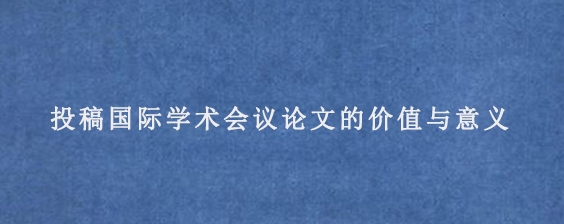 投稿国际学术会议论文的价值与意义